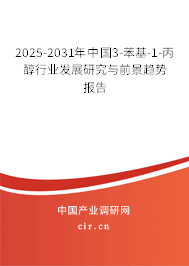 2025-2031年中国3-苯基-1-丙醇行业发展研究与前景趋势报告

中国产业调研网

cir.cn